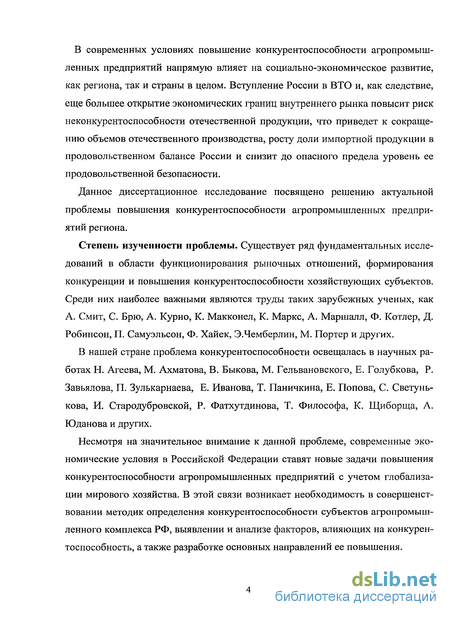 В современных условиях повышение конкурентоспособности агропромышленных предприятий напрямую влияет на социально-экономическое развитие, как региона, так и страны в целом. Вступление России в ВТО и, как следствие, еще большее открытие экономических границ внутреннего рынка повысит риск неконкурентоспособности отечественной продукции, что приведет к сокращению объемов отечественного производства, росту доли импортной продукции в продовольственном балансе России и снизит до опасного предела уровень ее продовольственной безопасности.

Данное диссертационное исследование посвящено решению актуальной проблемы повышения конкурентоспособности агропромышленных предприятий региона.

Степень изученности проблемы. Существует ряд фундаментальных исследований в области функционирования рыночных отношений, формирования конкуренции и повышения конкурентоспособности хозяйствующих субъектов. Среди них наиболее важными являются труды таких зарубежных ученых, как А. Смит, С. Брю, А. Курно, К. Макконел, К. Маркс, А. Маршалл, Ф. Котлер, Д. Робинсон, П. Самуэльсон, Ф. Хайек, Э.Чемберлин, М. Портер и других.

В нашей стране проблема конкурентоспособности освещалась в научных работах Н. Агеева, М. Ахматова, В. Быкова, М. Гельвановского, Е. Голубкова, Р. Завьялова, П. Зулькарнаева, Е. Иванова, Т. Паничкина, Е. Попова, С. Светунькова, И. Стародубровской, Р. Фатхутдинова, Т. Философа, К. Щиборща, А. Юданова и других.

Несмотря на значительное внимание к данной проблеме, современные экономические условия в Российской Федерации ставят новые задачи повышения конкурентоспособности агропромышленных предприятий с учетом глобализации мирового хозяйства. В этой связи возникает необходимость в совершенствовании методик определения конкурентоспособности субъектов агропромышленного комплекса РФ, выявлении и анализе факторов, влияющих на конкурентоспособность, а также разработке основных направлений ее повышения.

4

dsLib.net
библиотека диссертаций